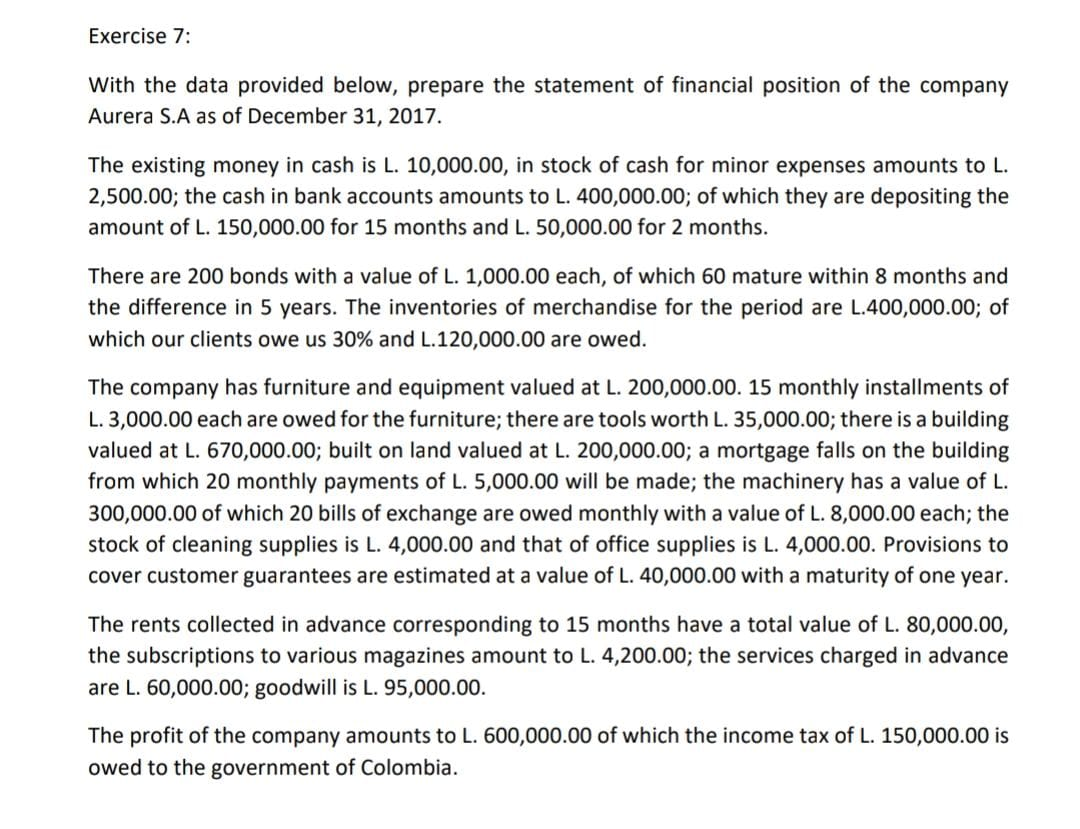 Exercise 7:

With the data provided below, prepare the statement of financial position of the company Aurera S.A as of December 31, 2017.

The existing money in cash is L. 10,000.00, in stock of cash for minor expenses amounts to L. 2,500.00; the cash in bank accounts amounts to L. 400,000.00; of which they are depositing the amount of L. 150,000.00 for 15 months and L. 50,000.00 for 2 months.

There are 200 bonds with a value of L. 1,000.00 each, of which 60 mature within 8 months and the difference in 5 years. The inventories of merchandise for the period are L.400,000.00; of which our clients owe us 30% and L.120,000.00 are owed.

The company has furniture and equipment valued at L. 200,000.00. 15 monthly installments of L. 3,000.00 each are owed for the furniture; there are tools worth L. 35,000.00; there is a building valued at L. 670,000.00; built on land valued at L. 200,000.00; a mortgage falls on the building from which 20 monthly payments of L. 5,000.00 will be made; the machinery has a value of L. 300,000.00 of which 20 bills of exchange are owed monthly with a value of L. 8,000.00 each; the stock of cleaning supplies is L. 4,000.00 and that of office supplies is L. 4,000.00. Provisions to cover customer guarantees are estimated at a value of L. 40,000.00 with a maturity of one year.

The rents collected in advance corresponding to 15 months have a total value of L. 80,000.00, the subscriptions to various magazines amount to L. 4,200.00; the services charged in advance are L. 60,000.00; goodwill is L. 95,000.00.

The profit of the company amounts to L. 600,000.00 of which the income tax of L. 150,000.00 is owed to the government of Colombia.